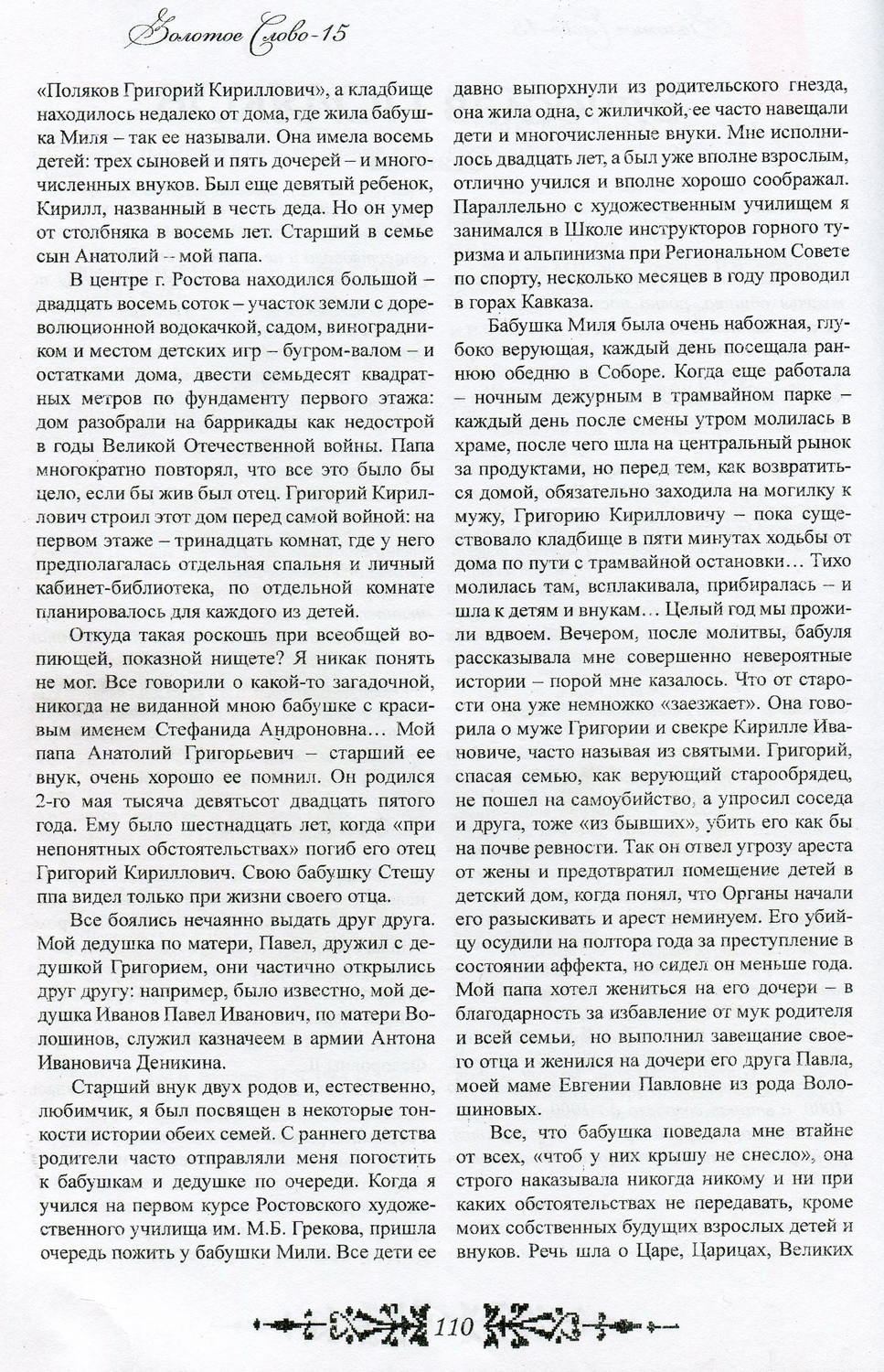 Золотое Слово-15

«Поляков Григорий Кириллович», а кладбище находилось недалеко от дома, где жила бабушка Миля – так ее называли. Она имела восемь детей: трех сыновей и пять дочерей – и многочисленных внуков. Был еще девятый ребенок, Кирилл, названный в честь деда. Но он умер от столбняка в восемь лет. Старший в семье сын Анатолий -- мой папа.

В центре г. Ростова находился большой – двадцать восемь соток – участок земли с дореволюционной водокачкой, садом, виноградником и местом детских игр – бугром-валом – и остатками дома, двести семьдесят квадратных метров по фундаменту первого этажа: дом разобрали на баррикады как недострой в годы Великой Отечественной войны. Папа многократно повторял, что все это было бы цело, если бы жив был отец. Григорий Кириллович строил этот дом перед самой войной: на первом этаже – тринадцать комнат, где у него предполагалась отдельная спальня и личный кабинет-библиотека, по отдельной комнате планировалось для каждого из детей.

Откуда такая роскошь при всеобщей вопиющей, показной нищете? Я никак понять не мог. Все говорили о какой-то загадочной, никогда не виданной мною бабушке с красивым именем Стефанида Андроновна… Мой папа Анатолий Григорьевич – старший ее внук, очень хорошо ее помнил. Он родился 2-го мая тысяча девятьсот двадцать пятого года. Ему было шестнадцать лет, когда «при непонятных обстоятельствах» погиб его отец Григорий Кириллович. Свою бабушку Стешу ппа видел только при жизни своего отца.

Все боялись нечаянно выдать друг друга. Мой дедушка по матери, Павел, дружил с дедушкой Григорием, они частично открылись друг другу: например, было известно, мой дедушка Иванов Павел Иванович, по матери Волошинов, служил казначеем в армии Антона Ивановича Деникина.

Старший внук двух родов и, естественно, любимчик, я был посвящен в некоторые тонкости истории обеих семей. С раннего детства родители часто отправляли меня погостить к бабушкам и дедушке по очереди. Когда я учился на первом курсе Ростовского художественного училища им. М.Б. Грекова, пришла очередь пожить у бабушки Мили. Все дети ее давно выпорхнули из родительского гнезда, она жила одна, с жиличкой, ее часто навещали дети и многочисленные внуки. Мне исполнилось двадцать лет, а был уже вполне взрослым, отлично учился и вполне хорошо соображал. Параллельно с художественным училищем я занимался в Школе инструкторов горного туризма и альпинизма при Региональном Совете по спорту, несколько месяцев в году проводил в горах Кавказа.

Бабушка Миля была очень набожная, глубоко верующая, каждый день посещала раннюю обедню в Соборе. Когда еще работала – ночным дежурным в трамвайном парке – каждый день после смены утром молилась в храме, после чего шла на центральный рынок за продуктами, но перед тем, как возвратиться домой, обязательно заходила на могилку к мужу, Григорию Кирилловичу – пока существовало кладбище в пяти минутах ходьбы от дома по пути с трамвайной остановки… Тихо молилась там, всплакивала, прибиралась – и шла к детям и внукам… Целый год мы прожили вдвоем. Вечером, после молитвы, бабуля рассказывала мне совершенно невероятные истории – порой мне казалось. Что от старости она уже немножко «заезжает». Она говорила о муже Григории и свекре Кирилле Ивановиче, часто называя из святыми. Григорий, спасая семью, как верующий старообрядец, не пошел на самоубийство, а упросил соседа и друга, тоже «из бывших», убить его как бы на почве ревности. Так он отвел угрозу ареста от жены и предотвратил помещение детей в детский дом, когда понял, что Органы начали его разыскивать и арест неминуем. Его убийцу осудили на полтора года за преступление в состоянии аффекта, но сидел он меньше года. Мой папа хотел жениться на его дочери – в благодарность за избавление от мук родителя и всей семьи, но выполнил завещание своего отца и женился на дочери его друга Павла, моей маме Евгении Павловне из рода Волошиновых.

Все, что бабушка поведала мне втайне от всех, «чтоб у них крышу не снесло», она строго наказывала никогда никому и ни при каких обстоятельствах не передавать, кроме моих собственных будущих взрослых детей и внуков. Речь шла о Царе, Царицах, Великих

110